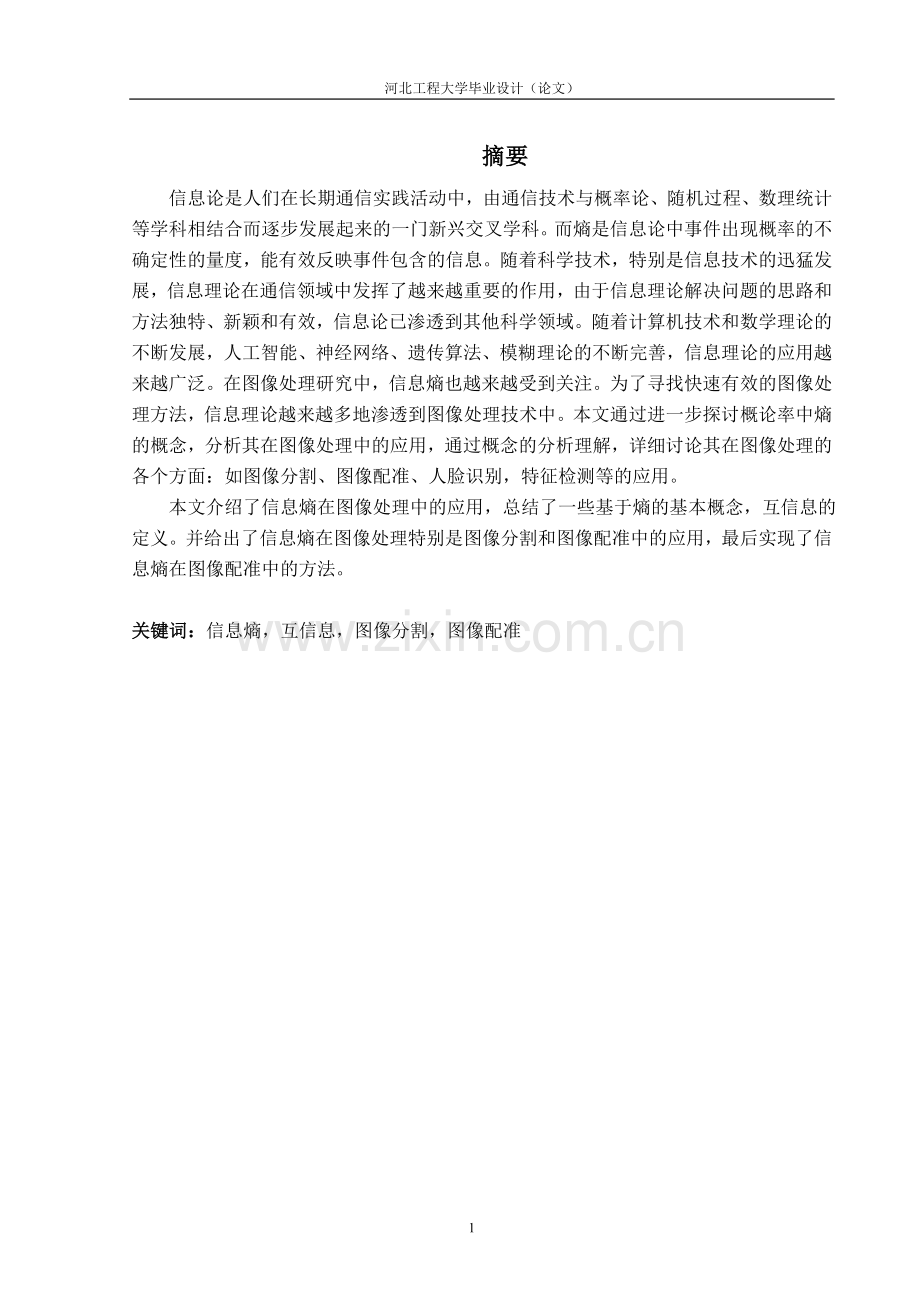 河北工程大学毕业设计（论文）

摘要

信息论是人们在长期通信实践活动中，由通信技术与概率论、随机过程、数理统计等学科相结合而逐步发展起来的一门新兴交叉学科。而熵是信息论中事件出现概率的不确定性的量度，能有效反映事件包含的信息。随着科学技术，特别是信息技术的迅猛发展，信息理论在通信领域中发挥了越来越重要的作用，由于信息理论解决问题的思路和方法独特、新颖和有效，信息论已渗透到其他科学领域。随着计算机技术和数学理论的不断发展，人工智能、神经网络、遗传算法、模糊理论的不断完善，信息理论的应用越来越广泛。在图像处理研究中，信息熵也越来越受到关注。为了寻找快速有效的图像处理方法，信息理论越来越多地渗透到图像处理技术中。本文通过进一步探讨概论率中熵的概念，分析其在图像处理中的应用，通过概念的分析理解，详细讨论其在图像处理的各个方面：如图像分割、图像配准、人脸识别，特征检测等的应用。

本文介绍了信息熵在图像处理中的应用，总结了一些基于熵的基本概念，互信息的定义。并给出了信息熵在图像处理特别是图像分割和图像配准中的应用，最后实现了信息熵在图像配准中的方法。

关键词：信息熵，互信息，图像分割，图像配准

www.zixin.com.cn

1